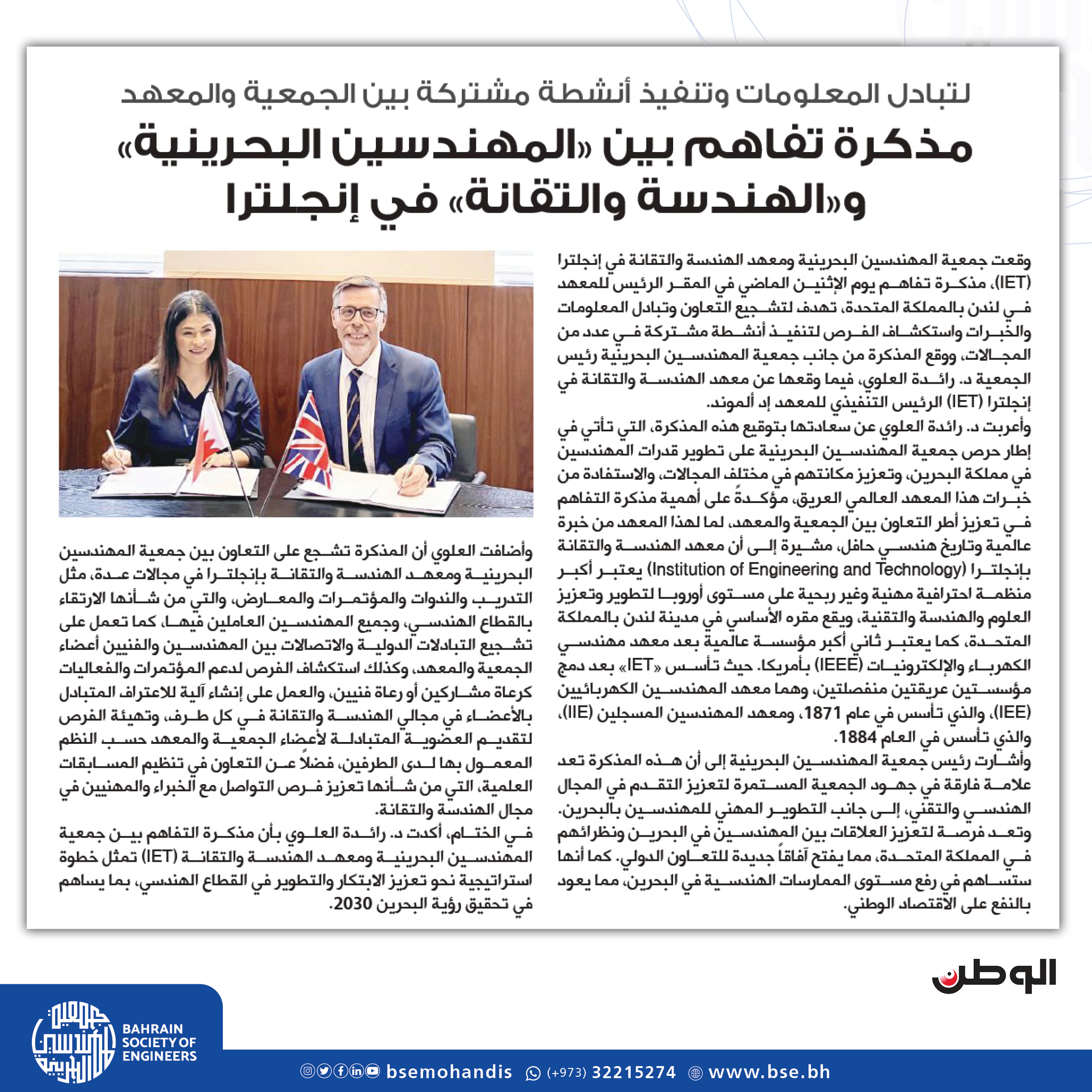 لتبادل المعلومات وتنفيذ أنشطة مشتركة بين الجمعية والمعهد

مذكرة تفاهم بين «المهندسين البحرينية» و«الهندسة والتقانة» في إنجلترا

وقعت جمعية المهندسين البحرينية ومعهد الهندسة والتقانة في إنجلترا (IET)، مذكرة تفاهم يوم الإثنين الماضي في المقر الرئيس للمعهد في لندن بالمملكة المتحدة، تهدف لتشجيع التعاون وتبادل المعلومات والخبرات واستكشاف الفرص لتنفيذ أنشطة مشتركة في عدد من المجالات، ووقع المذكرة من جانب جمعية المهندسين البحرينية رئيس الجمعية د. رائدة العلوي، فيما وقعها عن معهد الهندسة والتقانة في إنجلترا (IET) الرئيس التنفيذي للمعهد إد ألموند.
وأعربت د. رائدة العلوي عن سعادتها بتوقيع هذه المذكرة، التي تأتي في إطار حرص جمعية المهندسين البحرينية على تطوير قدرات المهندسين في مملكة البحرين، وتعزيز مكانتهم في مختلف المجالات، والاستفادة من خبرات هذا المعهد العالمي العريق، مؤكدةً على أهمية مذكرة التفاهم في تعزيز أطر التعاون بين الجمعية والمعهد، لما لهذا المعهد من خبرة عالمية وتاريخ هندسي حافل، مشيرة إلى أن معهد الهندسة والتقانة بإنجلترا (Institution of Engineering and Technology) يعتبر أكبر منظمة احترافية مهنية وغير ربحية على مستوى أوروبا لتطوير وتعزيز العلوم والهندسة والتقنية، ويقع مقره الأساسي في مدينة لندن بالمملكة المتحدة، كما يعتبر ثاني أكبر مؤسسة عالمية بعد معهد مهندسي الكهرباء والإلكترونيات (IEEE) بأمريكا. حيث تأسس «IET» بعد دمج مؤسستين عريقتين منفصلتين، وهما معهد المهندسين الكهربائيين (IEE)، والذي تأسس في عام 1871، ومعهد المهندسين المسجلين (IIE)، والذي تأسس في العام 1884.
وأشارت رئيس جمعية المهندسين البحرينية إلى أن هذه المذكرة تعد علامة فارقة في جهود الجمعية المستمرة لتعزيز التقدم في المجال الهندسي والتقني، إلى جانب التطوير المهني للمهندسين بالبحرين. وتعد فرصة لتعزيز العلاقات بين المهندسين في البحرين ونظرائهم في المملكة المتحدة، مما يفتح آفاقاً جديدة للتعاون الدولي. كما أنها ستساهم في رفع مستوى الممارسات الهندسية في البحرين، مما يعود بالنفع على الاقتصاد الوطني.

وأضافت العلوي أن المذكرة تشجع على التعاون بين جمعية المهندسين البحرينية ومعهد الهندسة والتقانة بإنجلترا في مجالات عدة، مثل التدريب والندوات والمؤتمرات والمعارض، والتي من شأنها الارتقاء بالقطاع الهندسي، وجميع المهندسين العاملين فيها، كما تعمل على تشجيع التبادلات الدولية والاتصالات بين المهندسين والفنيين أعضاء الجمعية والمعهد، وكذلك استكشاف الفرص لدعم المؤتمرات والفعاليات كرعاة مشاركين أو رعاة فنيين، والعمل على إنشاء آلية للاعتراف المتبادل بالأعضاء في مجالي الهندسة والتقانة في كل طرف، وتهيئة الفرص لتقديم العضوية المتبادلة لأعضاء الجمعية والمعهد حسب النظم المعمول بها لدى الطرفين، فضلاً عن التعاون في تنظيم المسابقات العلمية، التي من شأنها تعزيز فرص التواصل مع الخبراء والمهنيين في مجال الهندسة والتقانة.
في الختام، أكدت د. رائدة العلوي بأن مذكرة التفاهم بين جمعية المهندسين البحرينية ومعهد الهندسة والتقانة (IET) تمثل خطوة استراتيجية نحو تعزيز الابتكار والتطوير في القطاع الهندسي، بما يساهم في تحقيق رؤية البحرين 2030.

الوطن

جمعية المهندسين البحرينية
BAHRAIN SOCIETY OF ENGINEERS

bsemohandis (+973) 32215274 www.bse.bh